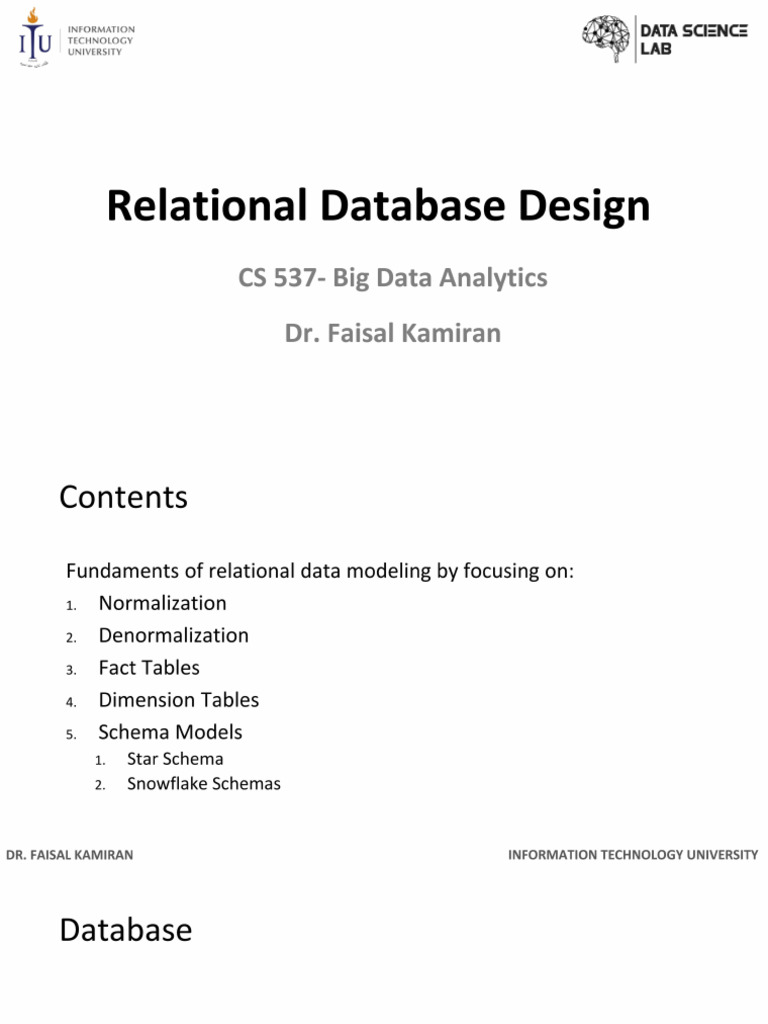 ITU INFORMATION TECHNOLOGY UNIVERSITY

DATA SCIENCE LAB

Relational Database Design

CS 537- Big Data Analytics

Dr. Faisal Kamiran

Contents

Fundaments of relational data modeling by focusing on:

1. Normalization
2. Denormalization
3. Fact Tables
4. Dimension Tables
5. Schema Models
1. Star Schema
2. Snowflake Schemas

DR. FAISAL KAMIRAN

INFORMATION TECHNOLOGY UNIVERSITY

Database